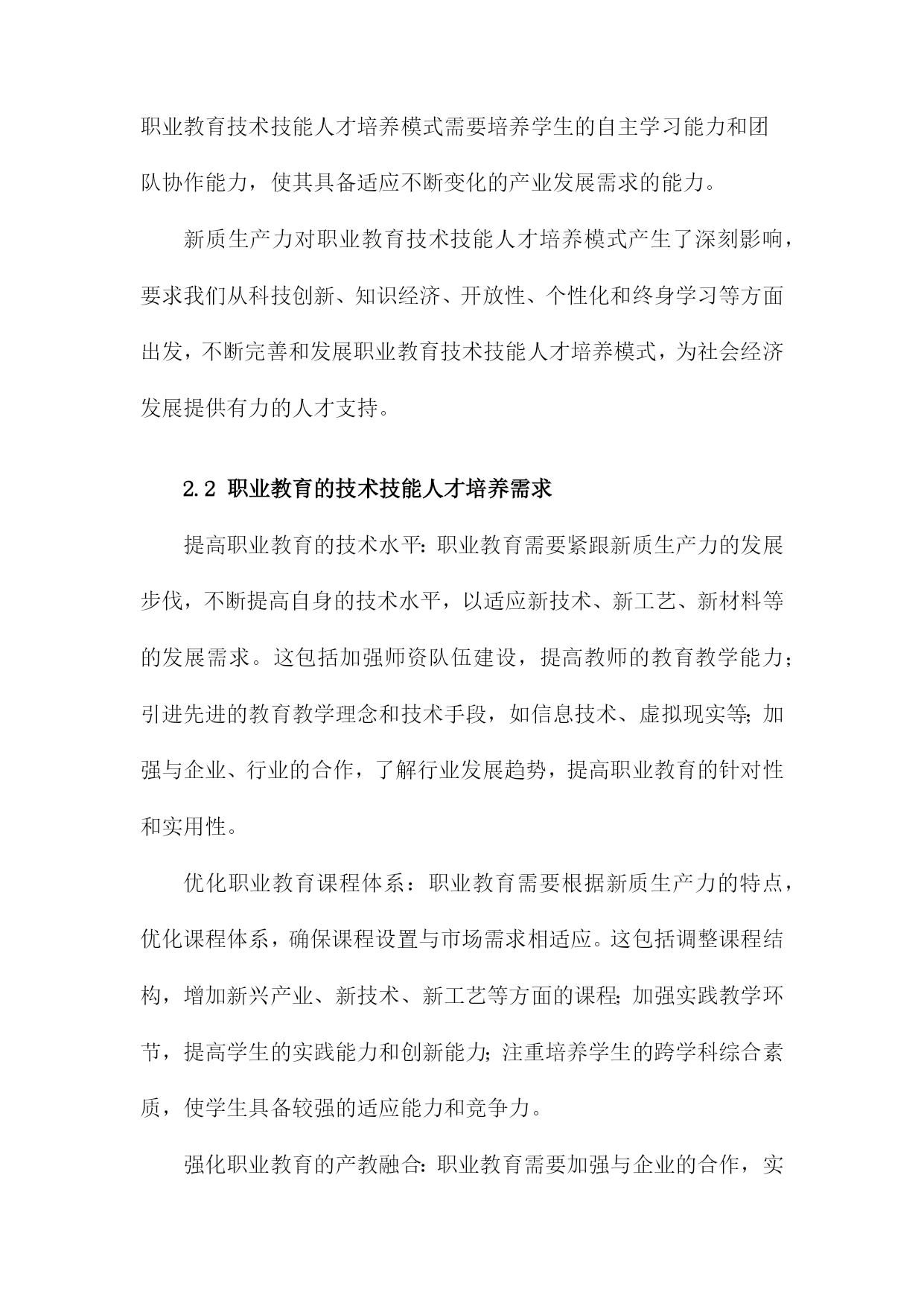 职业教育技术技能人才培养模式需要培养学生的自主学习能力和团队协作能力，使其具备适应不断变化的产业发展需求的能力。

新质生产力对职业教育技术技能人才培养模式产生了深刻影响，要求我们从科技创新、知识经济、开放性、个性化和终身学习等方面出发，不断完善和发展职业教育技术技能人才培养模式，为社会经济发展提供有力的人才支持。

2.2 职业教育的技术技能人才培养需求

提高职业教育的技术水平：职业教育需要紧跟新质生产力的发展步伐，不断提高自身的技术水平，以适应新技术、新工艺、新材料等的发展需求。这包括加强师资队伍建设，提高教师的教育教学能力；引进先进的教育教学理念和技术手段，如信息技术、虚拟现实等；加强与企业、行业的合作，了解行业发展趋势，提高职业教育的针对性和实用性。

优化职业教育课程体系：职业教育需要根据新质生产力的特点，优化课程体系，确保课程设置与市场需求相适应。这包括调整课程结构，增加新兴产业、新技术、新工艺等方面的课程；加强实践教学环节，提高学生的实践能力和创新能力；注重培养学生的跨学科综合素质，使学生具备较强的适应能力和竞争力。

强化职业教育的产教融合：职业教育需要加强与企业的合作，实